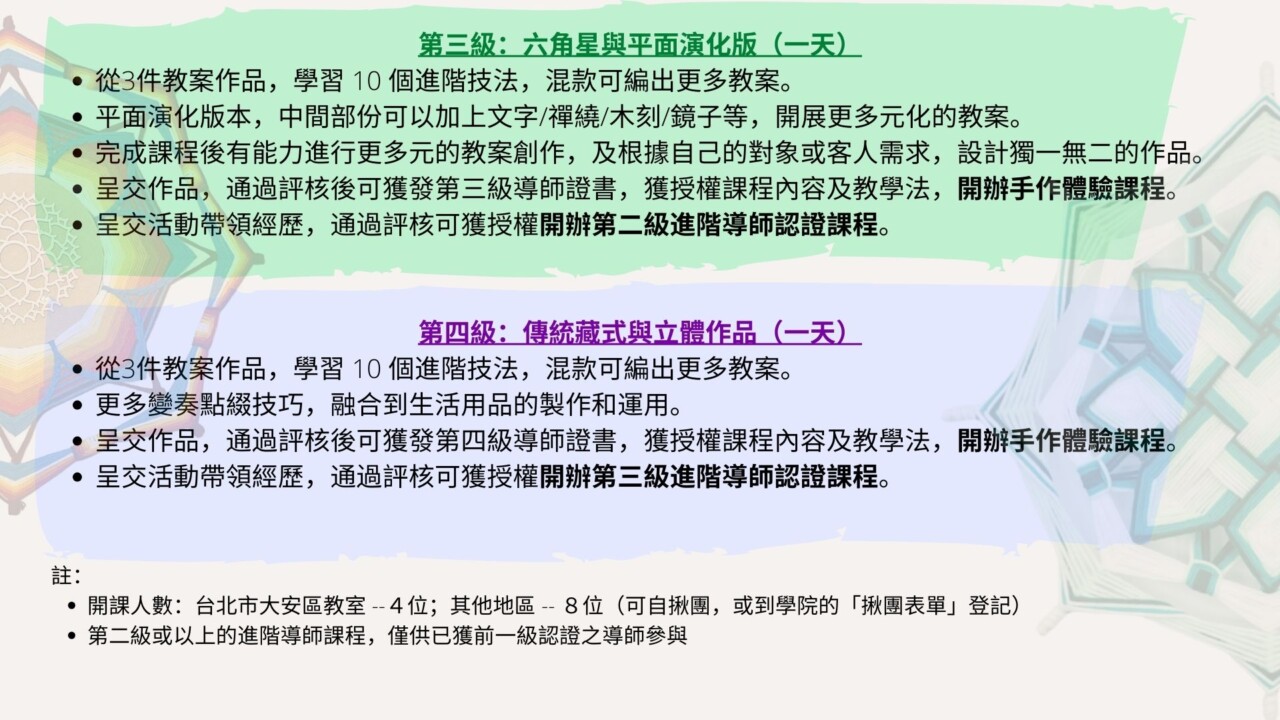 第三級：六角星與平面演化版（一天）

• 從3件教案作品，學習10個進階技法，混款可編出更多教案。
• 平面演化版本，中間部份可以加上文字/禪繞/木刻/鏡子等，開展更多元化的教案。
• 完成課程後有能力進行更多元的教案創作，及根據自己的對象或客人需求，設計獨一無二的作品。
• 呈交作品，通過評核後可獲發第三級導師證書，獲授權課程內容及教學法，開辦手作體驗課程。
• 呈交活動帶領經歷，通過評核可獲授權開辦第二級進階導師認證課程。

第四級：傳統藏式與立體作品（一天）

• 從3件教案作品，學習10個進階技法，混款可編出更多教案。
• 更多變奏點綴技巧，融合到生活用品的製作和運用。
• 呈交作品，通過評核後可獲發第四級導師證書，獲授權課程內容及教學法，開辦手作體驗課程。
• 呈交活動帶領經歷，通過評核可獲授權開辦第三級進階導師認證課程。

註：

• 開課人數：台北市大安區教室 -- 4位；其他地區 -- 8位（可自揪團，或到學院的「揪團表單」登記）
• 第二級或以上的進階導師課程，僅供已獲前一級認證之導師參與